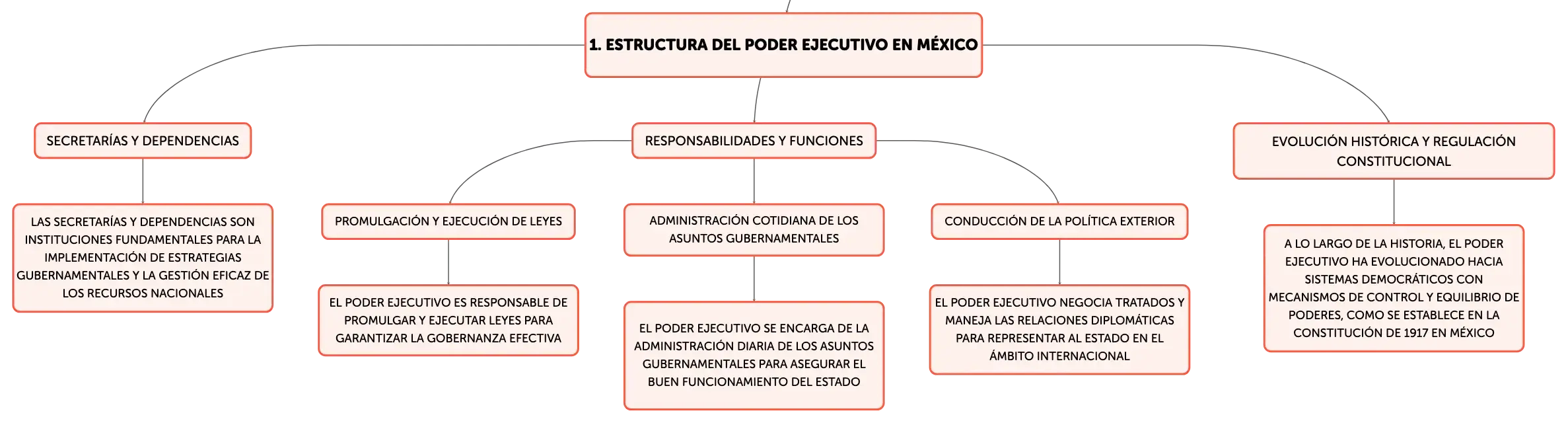 1. ESTRUCTURA DEL PODER EJECUTIVO EN MÉXICO

SECRETARÍAS Y DEPENDENCIAS

LAS SECRETARÍAS Y DEPENDENCIAS SON INSTITUCIONES FUNDAMENTALES PARA LA IMPLEMENTACIÓN DE ESTRATEGIAS GUBERNAMENTALES Y LA GESTIÓN EFICAZ DE LOS RECURSOS NACIONALES

RESPONSABILIDADES Y FUNCIONES

PROMULGACIÓN Y EJECUCIÓN DE LEYES

EL PODER EJECUTIVO ES RESPONSABLE DE PROMULGAR Y EJECUTAR LEYES PARA GARANTIZAR LA GOBERNANZA EFECTIVA

ADMINISTRACIÓN COTIDIANA DE LOS ASUNTOS GUBERNAMENTALES

EL PODER EJECUTIVO SE ENCARGA DE LA ADMINISTRACIÓN DIARIA DE LOS ASUNTOS GUBERNAMENTALES PARA ASEGURAR EL BUEN FUNCIONAMIENTO DEL ESTADO

CONDUCCIÓN DE LA POLÍTICA EXTERIOR

EL PODER EJECUTIVO NEGOCIA TRATADOS Y MANEJA LAS RELACIONES DIPLOMÁTICAS PARA REPRESENTAR AL ESTADO EN EL ÁMBITO INTERNACIONAL

EVOLUCIÓN HISTÓRICA Y REGULACIÓN CONSTITUCIONAL

A LO LARGO DE LA HISTORIA, EL PODER EJECUTIVO HA EVOLUCIONADO HACIA SISTEMAS DEMOCRÁTICOS CON MECANISMOS DE CONTROL Y EQUILIBRIO DE PODERES, COMO SE ESTABLECE EN LA CONSTITUCIÓN DE 1917 EN MÉXICO